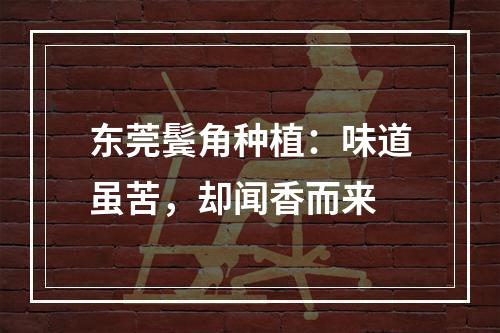 东莞鬓角种植：味道虽苦，却闻香而来